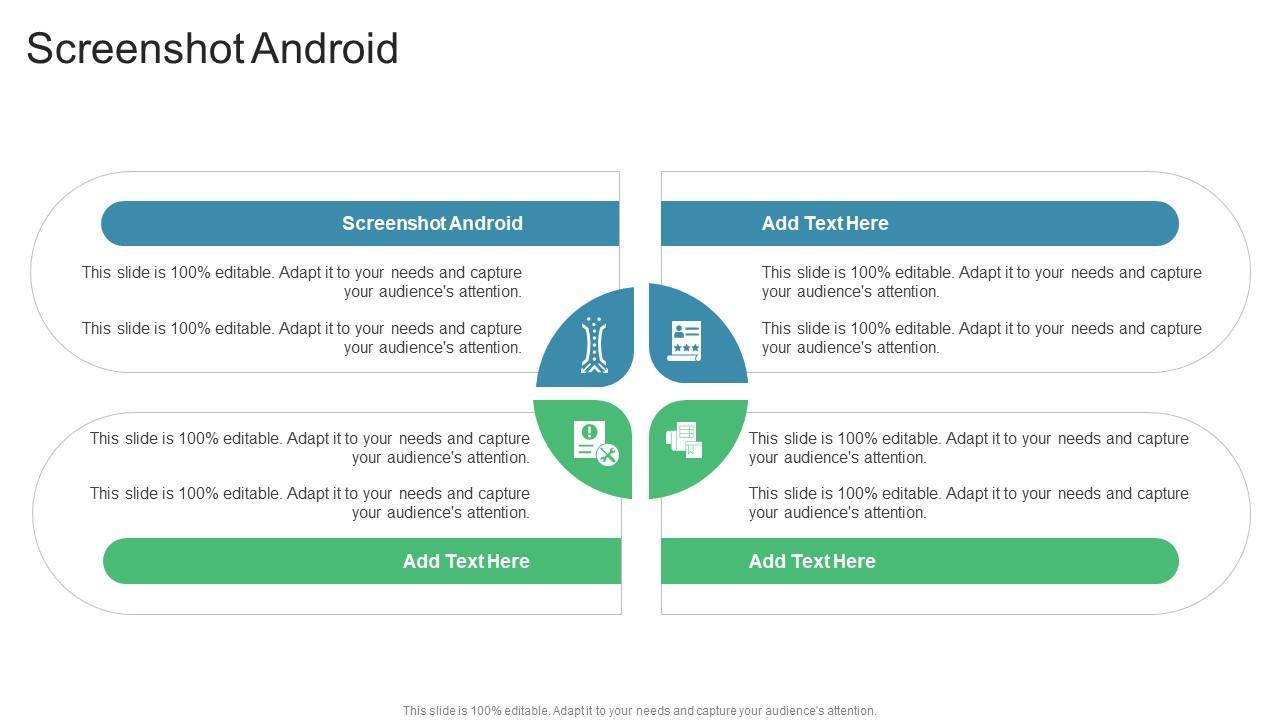 Screenshot Android

Screenshot Android

This slide is 100% editable. Adapt it to your needs and capture your audience's attention.

This slide is 100% editable. Adapt it to your needs and capture your audience's attention.

Add Text Here

This slide is 100% editable. Adapt it to your needs and capture your audience's attention.

This slide is 100% editable. Adapt it to your needs and capture your audience's attention.

This slide is 100% editable. Adapt it to your needs and capture your audience's attention.

This slide is 100% editable. Adapt it to your needs and capture your audience's attention.

Add Text Here

This slide is 100% editable. Adapt it to your needs and capture your audience's attention.

This slide is 100% editable. Adapt it to your needs and capture your audience's attention.

Add Text Here

This slide is 100% editable. Adapt it to your needs and capture your audience's attention.